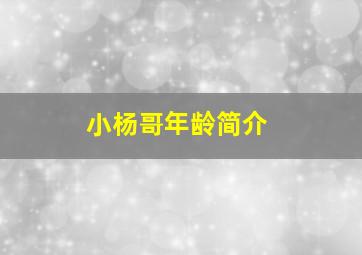 小杨哥年龄简介